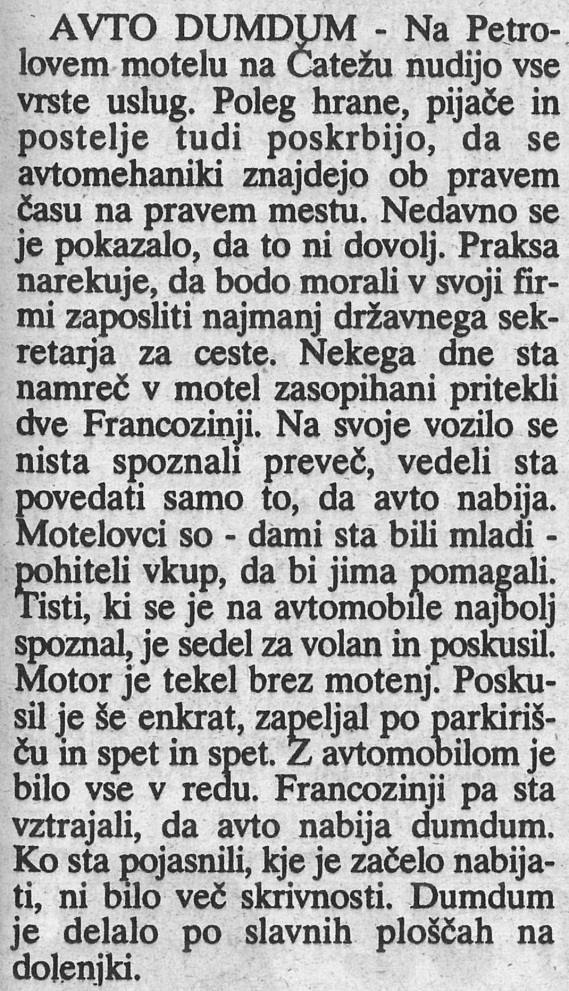 AVTO DUMDUM - Na Petrolovem motelu na Čatežu nudijo vse vrste uslug. Poleg hrane, pijače in postelje tudi poskrbijo, da se avtomehaniki znajdejo ob pravem času na pravem mestu. Nedavno se je pokazalo, da to ni dovolj. Praksa narekuje, da bodo morali v svoji firmi zaposliti najmanj državnega sekretarja za ceste. Nekega dne sta namreč v motel zasopihani pritekli dve Francozinji. Na svoje vozilo se nista spoznali preveč, vedeli sta povedati samo to, da avto nabija. Motelovci so - dami sta bili mladi - pohiteli vkup, da bi jima pomagali. Tisti, ki se je na avtomobile najbolj spoznal, je sedel za volan in poskusil. Motor je tekel brez motenj. Poskusil je še enkrat, zapeljal po parkirišču in spet in spet. Z avtomobilom je bilo vse v redu. Francozinji pa sta vztrajali, da avto nabija dumdum. Ko sta pojasnili, kje je začelo nabijati, ni bilo več skrivnosti. Dumdum je delalo po slavnih ploščah na dolenjki.